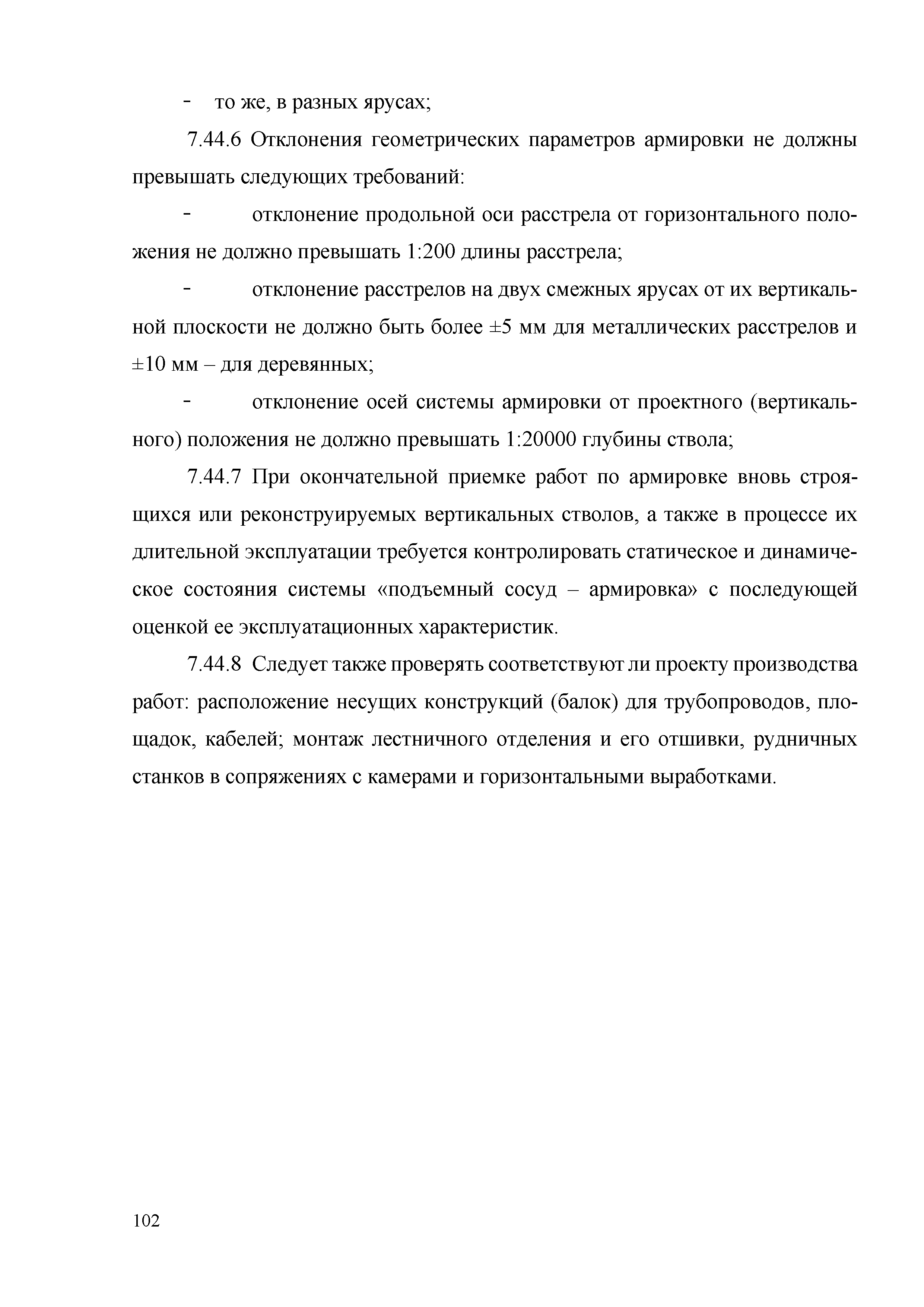 - то же, в разных ярусах;

7.44.6 Отклонения геометрических параметров армировки не должны превышать следующих требований:

- отклонение продольной оси расстрела от горизонтального положения не должно превышать 1:200 длины расстрела;

- отклонение расстрелов на двух смежных ярусах от их вертикальной плоскости не должно быть более ±5 мм для металлических расстрелов и ±10 мм – для деревянных;

- отклонение осей системы армировки от проектного (вертикального) положения не должно превышать 1:20000 глубины ствола;

7.44.7 При окончательной приемке работ по армировке вновь строящихся или реконструируемых вертикальных стволов, а также в процессе их длительной эксплуатации требуется контролировать статическое и динамическое состояния системы «подъемный сосуд – армировка» с последующей оценкой ее эксплуатационных характеристик.

7.44.8 Следует также проверять соответствуют ли проекту производства работ: расположение несущих конструкций (балок) для трубопроводов, площадок, кабелей; монтаж лестничного отделения и его отшивки, рудничных станков в сопряжениях с камерами и горизонтальными выработками.

102